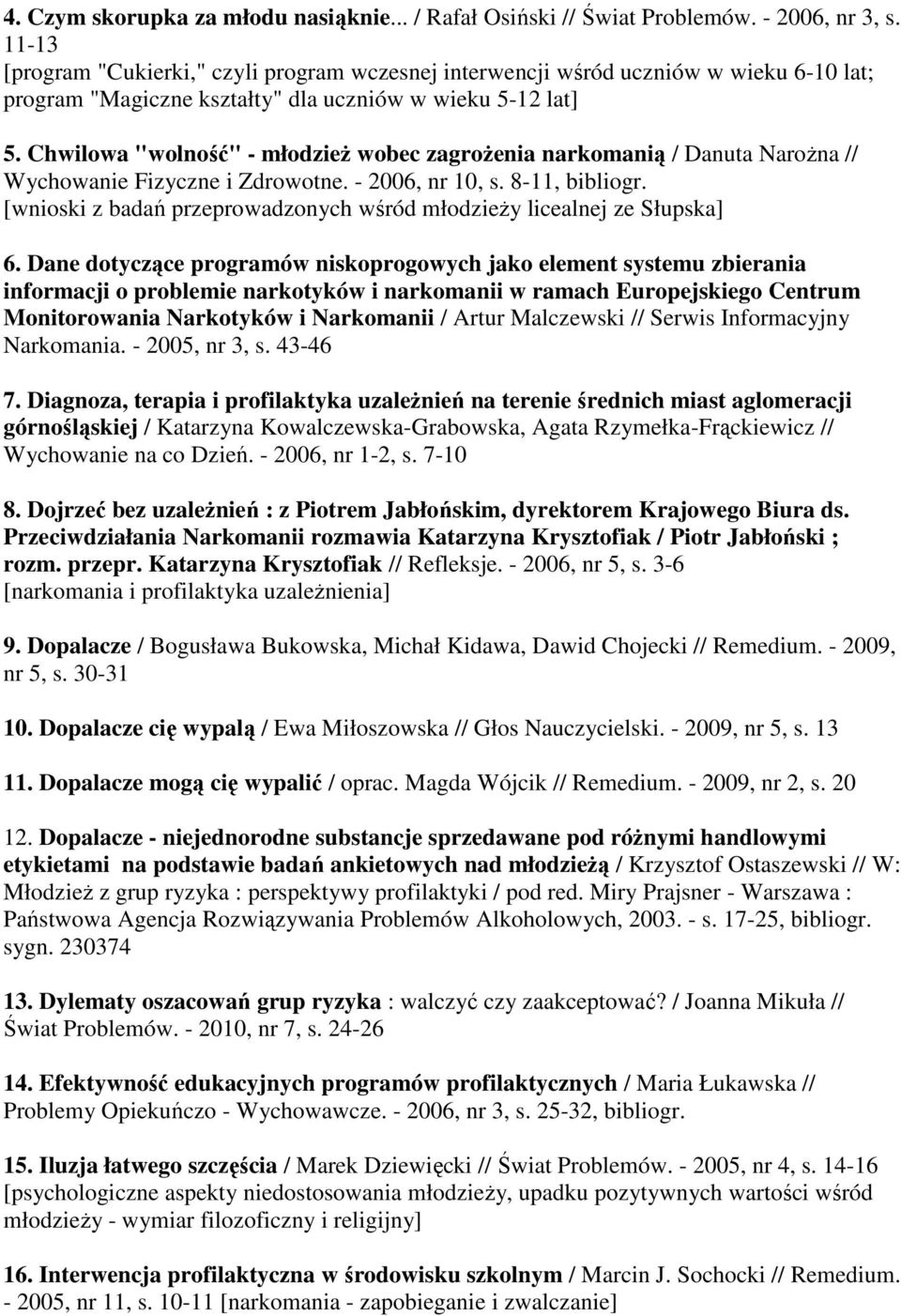 4. Czym skorupka za młodu nasiąknie... / Rafał Osiński // Świat Problemów. - 2006, nr 3, s. 11-13
[program "Cukierki," czyli program wczesnej interwencji wśród uczniów w wieku 6-10 lat; program "Magiczne kształty" dla uczniów w wieku 5-12 lat]

5. Chwilowa "wolność" - młodzież wobec zagrożenia narkomanią / Danuta Narożna // Wychowanie Fizyczne i Zdrowotne. - 2006, nr 10, s. 8-11, bibliogr.
[wnioski z badań przeprowadzonych wśród młodzieży licealnej ze Słupska]

6. Dane dotyczące programów niskoprogowych jako element systemu zbierania informacji o problemie narkotyków i narkomanii w ramach Europejskiego Centrum Monitorowania Narkotyków i Narkomanii / Artur Malczewski // Serwis Informacyjny Narkomania. - 2005, nr 3, s. 43-46

7. Diagnoza, terapia i profilaktyka uzależnień na terenie średnich miast aglomeracji górnośląskiej / Katarzyna Kowalczewska-Grabowska, Agata Rzymełka-Frąckiewicz // Wychowanie na co Dzień. - 2006, nr 1-2, s. 7-10

8. Dojrzeć bez uzależnień : z Piotrem Jabłońskim, dyrektorem Krajowego Biura ds. Przeciwdziałania Narkomanii rozmawia Katarzyna Krysztofiak / Piotr Jabłoński ; rozm. przepr. Katarzyna Krysztofiak // Refleksje. - 2006, nr 5, s. 3-6
[narkomania i profilaktyka uzależnienia]

9. Dopalacze / Bogusława Bukowska, Michał Kidawa, Dawid Chojecki // Remedium. - 2009, nr 5, s. 30-31

10. Dopalacze cię wypalą / Ewa Miłoszowska // Głos Nauczycielski. - 2009, nr 5, s. 13

11. Dopalacze mogą cię wypalić / oprac. Magda Wójcik // Remedium. - 2009, nr 2, s. 20

12. Dopalacze - niejednorodne substancje sprzedawane pod różnymi handlowymi etykietami na podstawie badań ankietowych nad młodzieżą / Krzysztof Ostaszewski // W: Młodzież z grup ryzyka : perspektywy profilaktyki / pod red. Miry Prajsner - Warszawa : Państwowa Agencja Rozwiązywania Problemów Alkoholowych, 2003. - s. 17-25, bibliogr. sygn. 230374

13. Dylematy oszacowań grup ryzyka : walczyć czy zaakceptować? / Joanna Mikuła // Świat Problemów. - 2010, nr 7, s. 24-26

14. Efektywność edukacyjnych programów profilaktycznych / Maria Łukawska // Problemy Opiekuńczo - Wychowawcze. - 2006, nr 3, s. 25-32, bibliogr.

15. Iluzja łatwego szczęścia / Marek Dziewięcki // Świat Problemów. - 2005, nr 4, s. 14-16
[psychologiczne aspekty niedostosowania młodzieży, upadku pozytywnych wartości wśród młodzieży - wymiar filozoficzny i religijny]

16. Interwencja profilaktyczna w środowisku szkolnym / Marcin J. Sochocki // Remedium. - 2005, nr 11, s. 10-11 [narkomania - zapobieganie i zwalczanie]